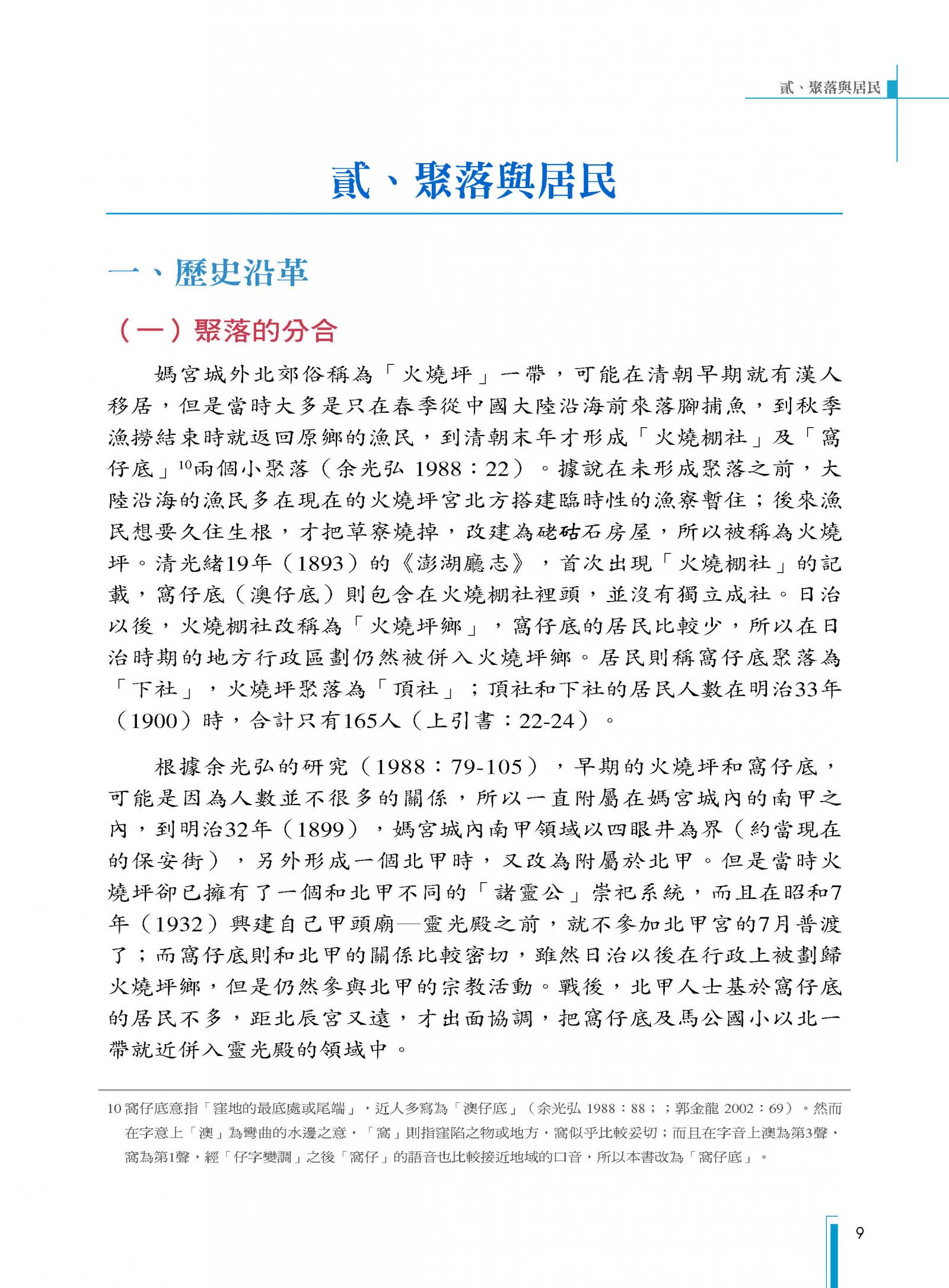 貳、聚落與居民

貳、聚落與居民

一、歷史沿革

（一）聚落的分合

媽宮城外北郊俗稱為「火燒坪」一帶，可能在清朝早期就有漢人移居，但是當時大多是只在春季從中國大陸沿海前來落腳捕魚，到秋季漁撈結束時就返回原鄉的漁民，到清朝末年才形成「火燒棚社」及「窩仔底」$^{10}$兩個小聚落（余光弘 1988：22）。據說在未形成聚落之前，大陸沿海的漁民多在現在的火燒坪宮北方搭建臨時性的漁寮暫住；後來漁民想要久住生根，才把草寮燒掉，改建為硓𥑮石房屋，所以被稱為火燒坪。清光緒19年（1893）的《澎湖廳志》，首次出現「火燒棚社」的記載，窩仔底（澳仔底）則包含在火燒棚社裡頭，並沒有獨立成社。日治以後，火燒棚社改稱為「火燒坪鄉」，窩仔底的居民比較少，所以在日治時期的地方行政區劃仍然被併入火燒坪鄉。居民則稱窩仔底聚落為「下社」，火燒坪聚落為「頂社」；頂社和下社的居民人數在明治33年（1900）時，合計只有165人（上引書：22-24）。

根據余光弘的研究（1988：79-105），早期的火燒坪和窩仔底，可能是因為人數並不很多的關係，所以一直附屬在媽宮城內的南甲之內，到明治32年（1899），媽宮城內南甲領域以四眼井為界（約當現在的保安街），另外形成一個北甲時，又改為附屬於北甲。但是當時火燒坪卻已擁有了一個和北甲不同的「諸靈公」崇祀系統，而且在昭和7年（1932）興建自己甲頭廟—靈光殿之前，就不參加北甲宮的7月普渡了；而窩仔底則和北甲的關係比較密切，雖然日治以後在行政上被劃歸火燒坪鄉，但是仍然參與北甲的宗教活動。戰後，北甲人士基於窩仔底的居民不多，距北辰宮又遠，才出面協調，把窩仔底及馬公國小以北一帶就近併入靈光殿的領域中。

10 窩仔底意指「窪地的最底處或尾端」，近人多寫為「澳仔底」（余光弘 1988：88；；郭金龍 2002：69）。然而在字意上「澳」為彎曲的水邊之意，「窩」則指窪陷之物或地方，窩似乎比較妥切；而且在字音上澳為第3聲，窩為第1聲，經「仔字變調」之後「窩仔」的語音也比較接近地域的口音，所以本書改為「窩仔底」。

9